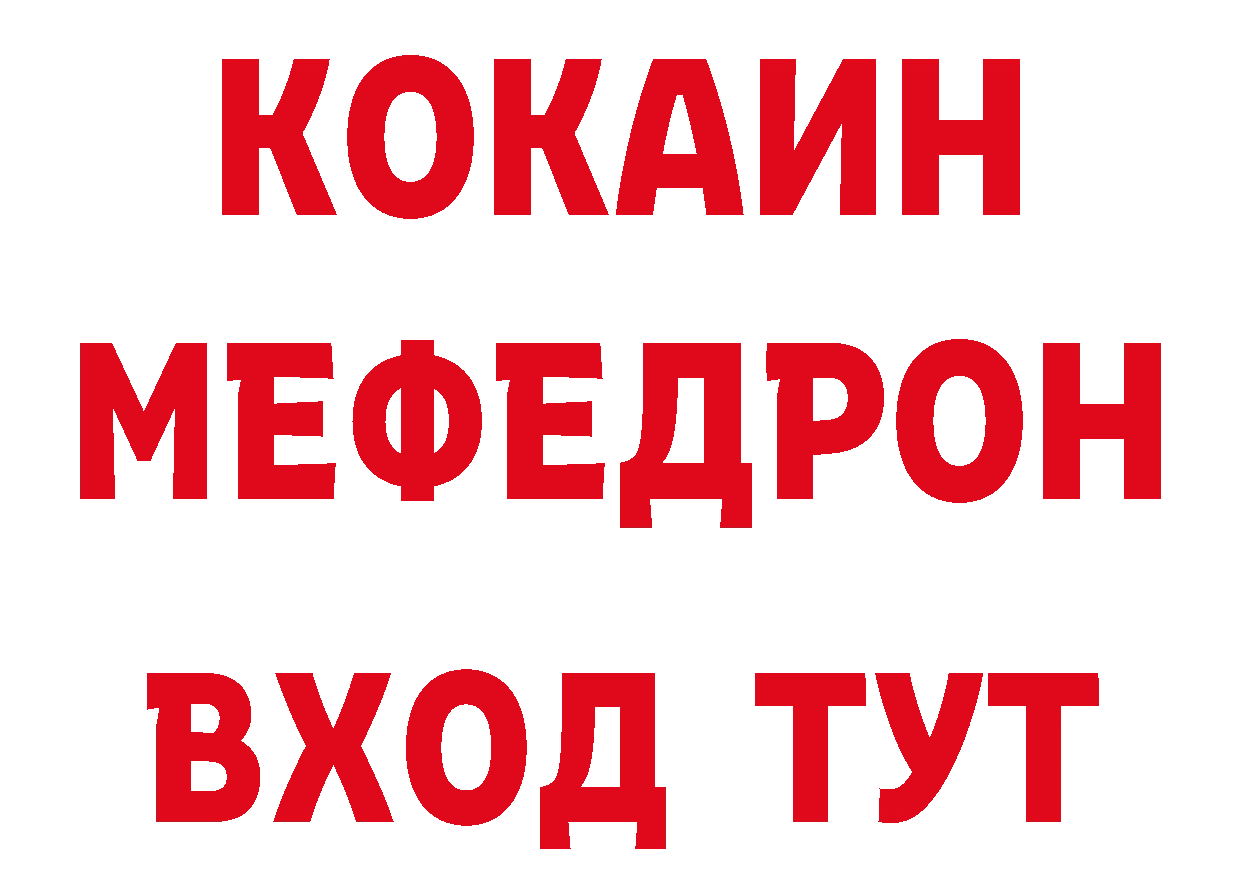 КОКАИН
МЕФЕДРОН
ВХОД ТУТ